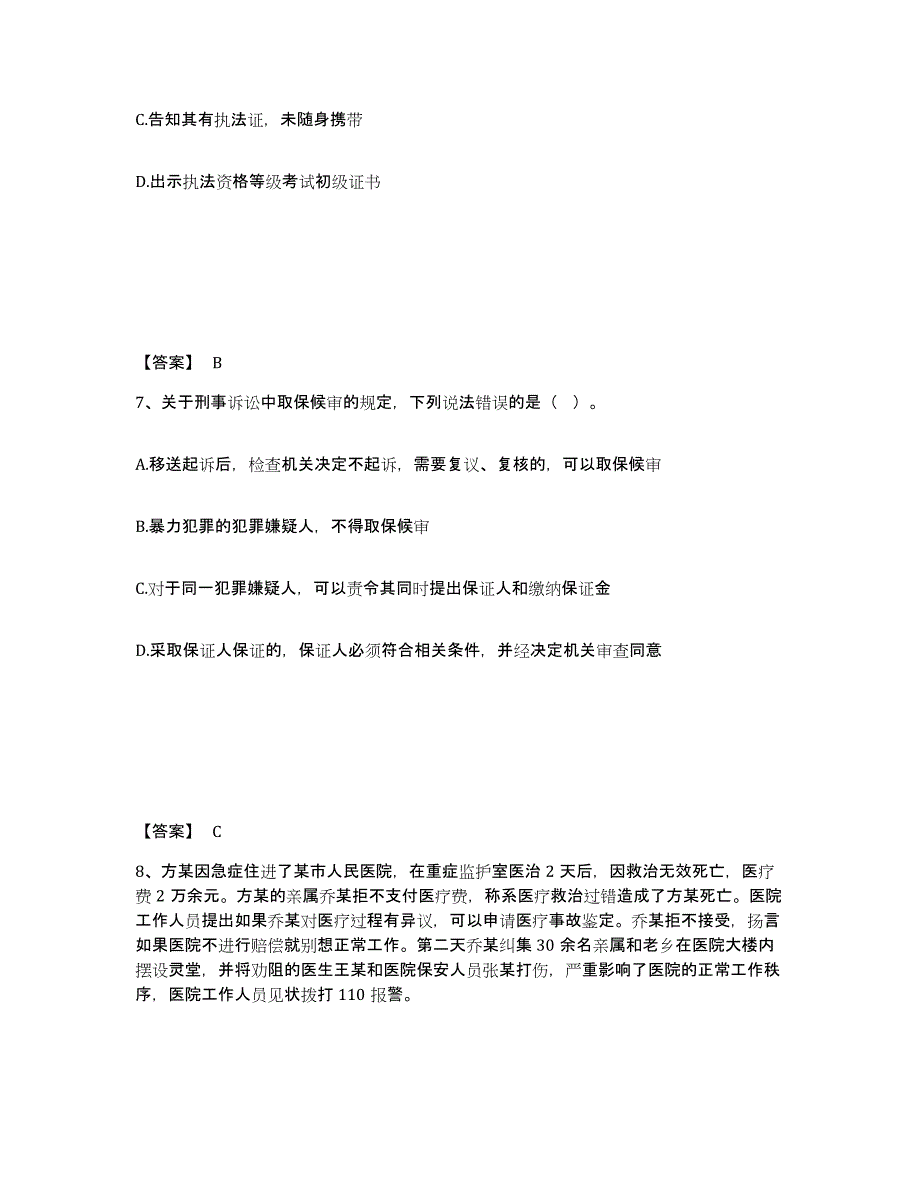 C.告知其有执法证，未随身携带

D.出示执法资格等级考试初级证书

【答案】 B

7、关于刑事诉讼中取保候审的规定，下列说法错误的是（ ）。

A.移送起诉后，检查机关决定不起诉，需要复议、复核的，可以取保候审

B.暴力犯罪的犯罪嫌疑人，不得取保候审

C.对于同一犯罪嫌疑人，可以责令其同时提出保证人和缴纳保证金

D.采取保证人保证的，保证人必须符合相关条件，并经决定机关审查同意

【答案】 C

8、方某因急症住进了某市人民医院，在重症监护室医治 2 天后，因救治无效死亡，医疗费 2 万余元。方某的亲属乔某拒不支付医疗费，称系医疗救治过错造成了方某死亡。医院工作人员提出如果乔某对医疗过程有异议，可以申请医疗事故鉴定。乔某拒不接受，扬言如果医院不进行赔偿就别想正常工作。第二天乔某纠集 30 余名亲属和老乡在医院大楼内摆设灵堂，并将劝阻的医生王某和医院保安人员张某打伤，严重影响了医院的正常工作秩序，医院工作人员见状拨打 110 报警。